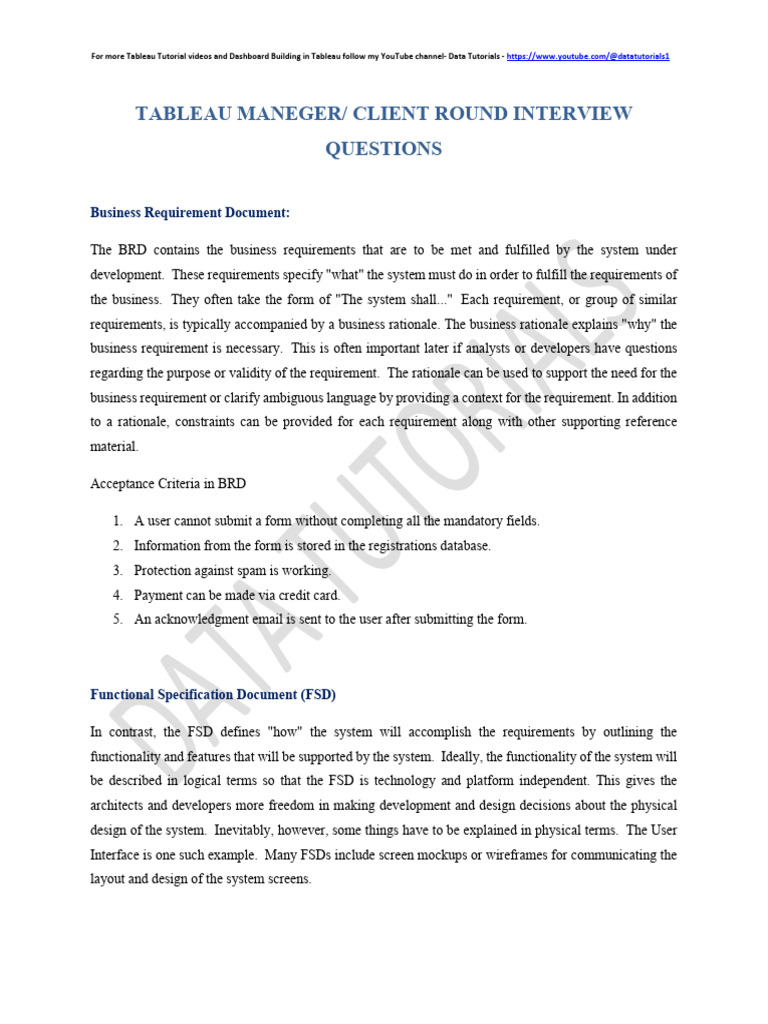 For more Tableau Tutorial videos and Dashboard Building in Tableau follow my YouTube channel- Data Tutorials - https://www.youtube.com/@datatutorials1

TABLEAU MANEGER/ CLIENT ROUND INTERVIEW QUESTIONS

Business Requirement Document:

The BRD contains the business requirements that are to be met and fulfilled by the system under development. These requirements specify "what" the system must do in order to fulfill the requirements of the business. They often take the form of "The system shall..." Each requirement, or group of similar requirements, is typically accompanied by a business rationale. The business rationale explains "why" the business requirement is necessary. This is often important later if analysts or developers have questions regarding the purpose or validity of the requirement. The rationale can be used to support the need for the business requirement or clarify ambiguous language by providing a context for the requirement. In addition to a rationale, constraints can be provided for each requirement along with other supporting reference material.

Acceptance Criteria in BRD

1. A user cannot submit a form without completing all the mandatory fields.
2. Information from the form is stored in the registrations database.
3. Protection against spam is working.
4. Payment can be made via credit card.
5. An acknowledgment email is sent to the user after submitting the form.

Functional Specification Document (FSD)

In contrast, the FSD defines "how" the system will accomplish the requirements by outlining the functionality and features that will be supported by the system. Ideally, the functionality of the system will be described in logical terms so that the FSD is technology and platform independent. This gives the architects and developers more freedom in making development and design decisions about the physical design of the system. Inevitably, however, some things have to be explained in physical terms. The User Interface is one such example. Many FSDs include screen mockups or wireframes for communicating the layout and design of the system screens.

DATATUTORIALS